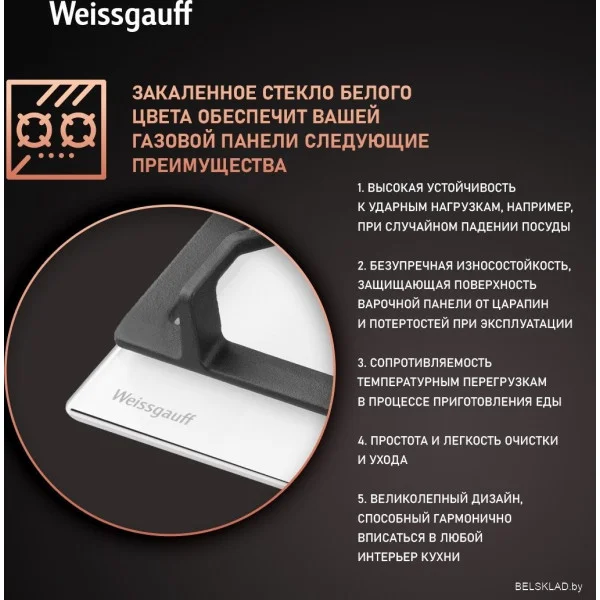 Weissgauff

ЗАКАЛЕННОЕ СТЕКЛО БЕЛОГО ЦВЕТА ОБЕСПЕЧИТ ВАШЕЙ ГАЗОВОЙ ПАНЕЛИ СЛЕДУЮЩИЕ ПРЕИМУЩЕСТВА

1. ВЫСОКАЯ УСТОЙЧИВОСТЬ К УДАРНЫМ НАГРУЗКАМ, НАПРИМЕР, ПРИ СЛУЧАЙНОМ ПАДЕНИИ ПОСУДЫ

2. БЕЗУПРЕЧНАЯ ИЗНОСОСТОЙКОСТЬ, ЗАЩИЩАЮЩАЯ ПОВЕРХНОСТЬ ВАРОЧНОЙ ПАНЕЛИ ОТ ЦАРАПИН И ПОТЕРТОСТЕЙ ПРИ ЭКСПЛУАТАЦИИ

3. СОПРОТИВЛЯЕМОСТЬ ТЕМПЕРАТУРНЫМ ПЕРЕГРУЗКАМ В ПРОЦЕССЕ ПРИГОТОВЛЕНИЯ ЕДЫ

4. ПРОСТОТА И ЛЕГКОСТЬ ОЧИСТКИ И УХОДА

5. ВЕЛИКОЛЕПНЫЙ ДИЗАЙН, СПОСОБНЫЙ ГАРМОНИЧНО ВПИСАТЬСЯ В ЛЮБОЙ ИНТЕРЬЕР КУХНИ

Weissgauff

BELSKLAD.by